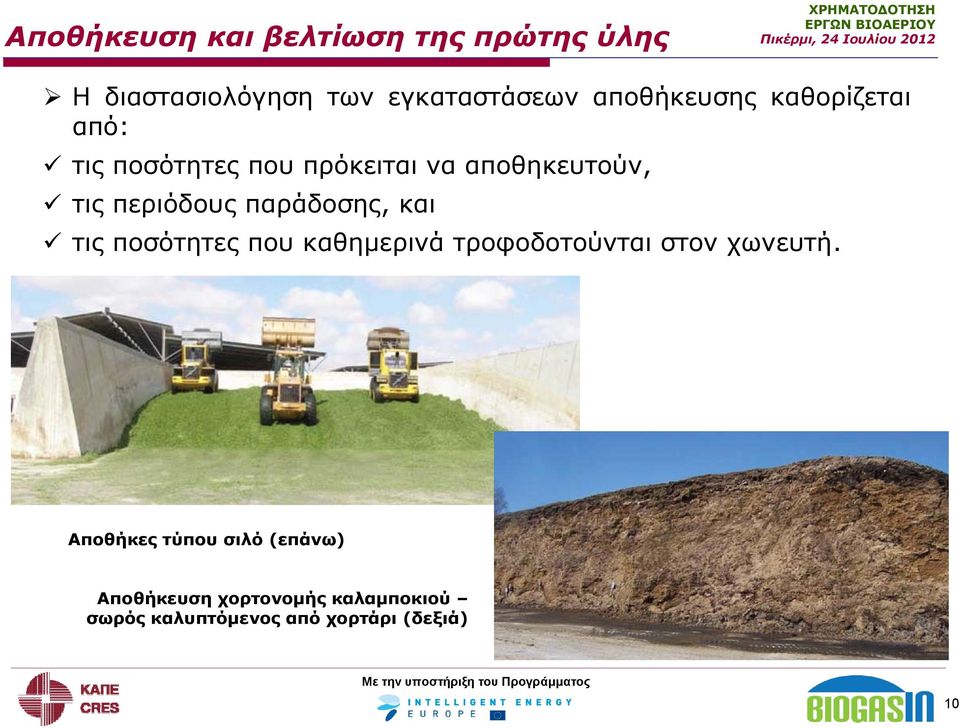 Αποθήκευση και βελτίωση της πρώτης ύλης

ΧΡΗΜΑΤΟΔΟΤΗΣΗ
ΕΡΓΩΝ ΒΙΟΑΕΡΙΟΥ
Πικέρμι, 24 Ιουλίου 2012

➢ Η διαστασιολόγηση των εγκαταστάσεων αποθήκευσης καθορίζεται από:
✓ τις ποσότητες που πρόκειται να αποθηκευτούν,
✓ τις περιόδους παράδοσης, και
✓ τις ποσότητες που καθημερινά τροφοδοτούνται στον χωνευτή.

Αποθήκες τύπου σιλό (επάνω)

Αποθήκευση χορτονομής καλαμποκιού – σωρός καλυπτόμενος από χορτάρι (δεξιά)

ΚΑΠΕ
CRES

Με την υποστήριξη του Προγράμματος
INTELLIGENT ENERGY
EUROPE

BIOGASIN

10